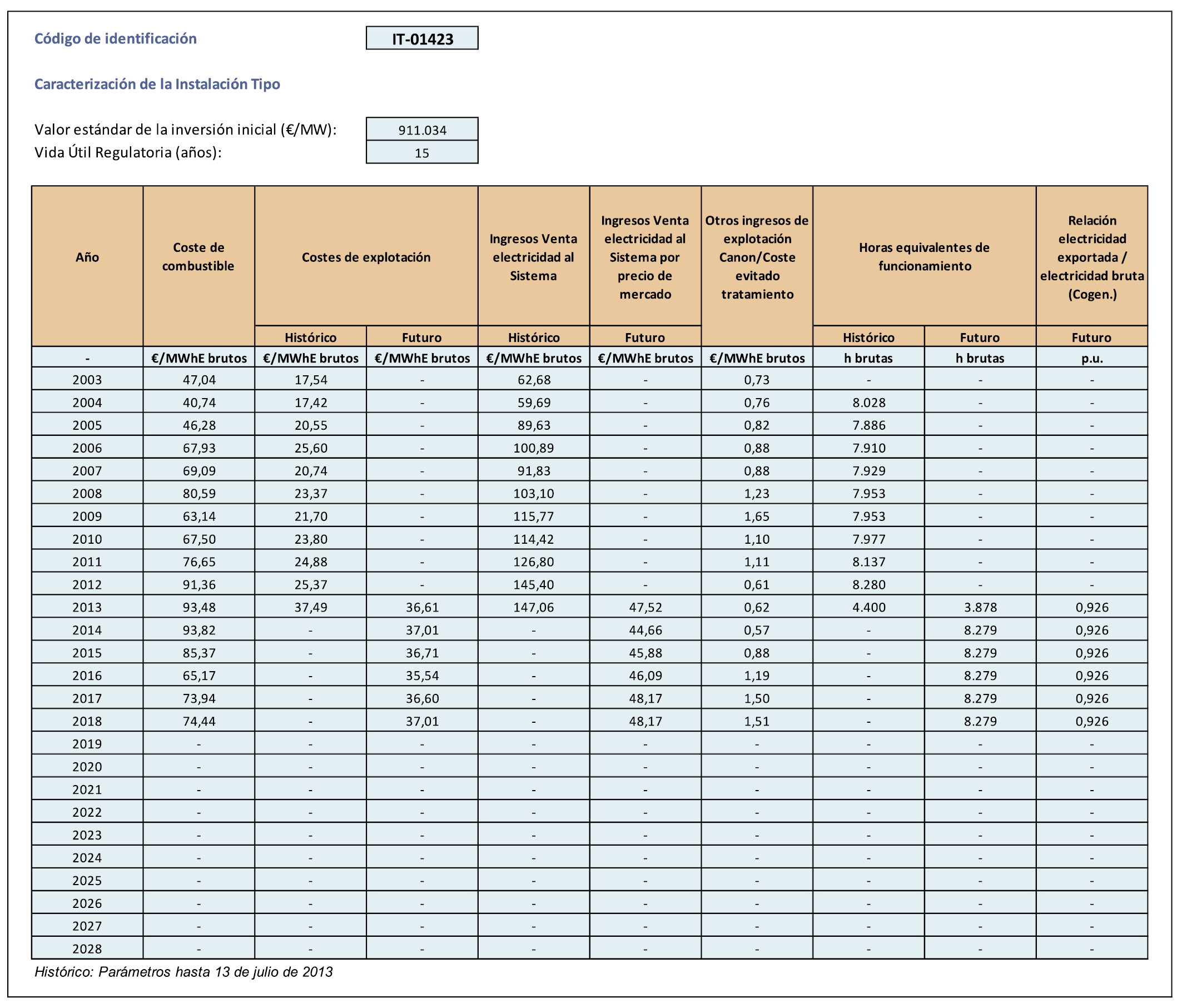 Código de identificación IT-01423

Caracterización de la Instalación Tipo

Valor estándar de la inversión inicial (€/MW): 911.034
Vida Útil Regulatoria (años): 15

| Año | Coste de combustible | Costes de explotación Histórico | Costes de explotación Futuro | Ingresos Venta electricidad al Sistema Histórico | Ingresos Venta electricidad al Sistema por precio de mercado Futuro | Otros ingresos de explotación Canon/Coste evitado tratamiento | Horas equivalentes de funcionamiento Histórico | Horas equivalentes de funcionamiento Futuro | Relación electricidad exportada / electricidad bruta (Cogen.) Futuro |
|---|---|---|---|---|---|---|---|---|---|
| - | €/MWhE brutos | €/MWhE brutos | €/MWhE brutos | €/MWhE brutos | €/MWhE brutos | €/MWhE brutos | h brutas | h brutas | p.u. |
| 2003 | 47,04 | 17,54 | - | 62,68 | - | 0,73 | - | - | - |
| 2004 | 40,74 | 17,42 | - | 59,69 | - | 0,76 | 8.028 | - | - |
| 2005 | 46,28 | 20,55 | - | 89,63 | - | 0,82 | 7.886 | - | - |
| 2006 | 67,93 | 25,60 | - | 100,89 | - | 0,88 | 7.910 | - | - |
| 2007 | 69,09 | 20,74 | - | 91,83 | - | 0,88 | 7.929 | - | - |
| 2008 | 80,59 | 23,37 | - | 103,10 | - | 1,23 | 7.953 | - | - |
| 2009 | 63,14 | 21,70 | - | 115,77 | - | 1,65 | 7.953 | - | - |
| 2010 | 67,50 | 23,80 | - | 114,42 | - | 1,10 | 7.977 | - | - |
| 2011 | 76,65 | 24,88 | - | 126,80 | - | 1,11 | 8.137 | - | - |
| 2012 | 91,36 | 25,37 | - | 145,40 | - | 0,61 | 8.280 | - | - |
| 2013 | 93,48 | 37,49 | 36,61 | 147,06 | 47,52 | 0,62 | 4.400 | 3.878 | 0,926 |
| 2014 | 93,82 | - | 37,01 | - | 44,66 | 0,57 | - | 8.279 | 0,926 |
| 2015 | 85,37 | - | 36,71 | - | 45,88 | 0,88 | - | 8.279 | 0,926 |
| 2016 | 65,17 | - | 35,54 | - | 46,09 | 1,19 | - | 8.279 | 0,926 |
| 2017 | 73,94 | - | 36,60 | - | 48,17 | 1,50 | - | 8.279 | 0,926 |
| 2018 | 74,44 | - | 37,01 | - | 48,17 | 1,51 | - | 8.279 | 0,926 |
| 2019 | - | - | - | - | - | - | - | - | - |
| 2020 | - | - | - | - | - | - | - | - | - |
| 2021 | - | - | - | - | - | - | - | - | - |
| 2022 | - | - | - | - | - | - | - | - | - |
| 2023 | - | - | - | - | - | - | - | - | - |
| 2024 | - | - | - | - | - | - | - | - | - |
| 2025 | - | - | - | - | - | - | - | - | - |
| 2026 | - | - | - | - | - | - | - | - | - |
| 2027 | - | - | - | - | - | - | - | - | - |
| 2028 | - | - | - | - | - | - | - | - | - |

Histórico: Parámetros hasta 13 de julio de 2013